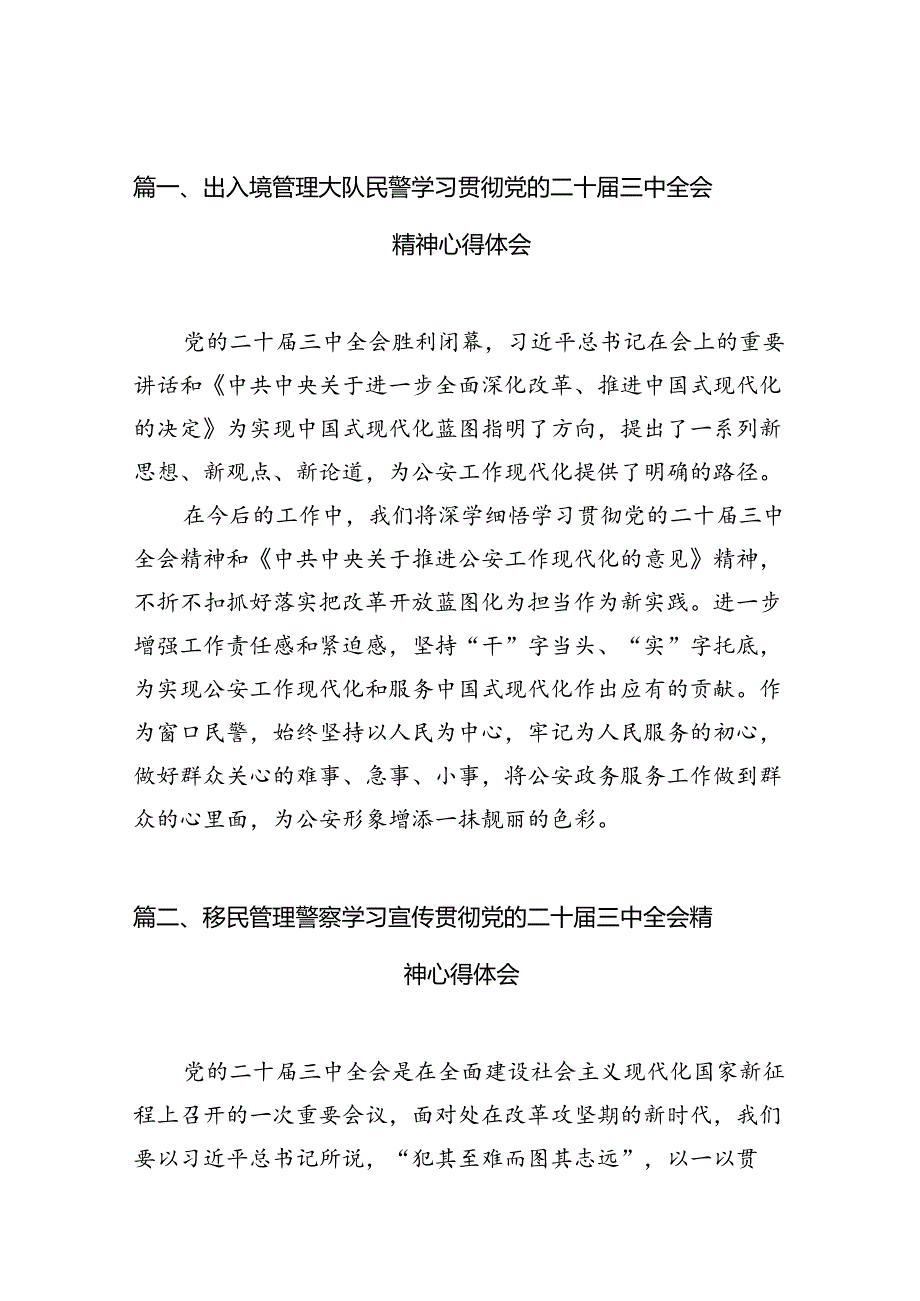 篇一、出入境管理大队民警学习贯彻党的二十届三中全会精神心得体会

党的二十届三中全会胜利闭幕，习近平总书记在会上的重要讲话和《中共中央关于进一步全面深化改革、推进中国式现代化的决定》为实现中国式现代化蓝图指明了方向，提出了一系列新思想、新观点、新论道，为公安工作现代化提供了明确的路径。

在今后的工作中，我们将深学细悟学习贯彻党的二十届三中全会精神和《中共中央关于推进公安工作现代化的意见》精神，不折不扣抓好落实把改革开放蓝图化为担当作为新实践。进一步增强工作责任感和紧迫感，坚持“干”字当头、“实”字托底，为实现公安工作现代化和服务中国式现代化作出应有的贡献。作为窗口民警，始终坚持以人民为中心，牢记为人民服务的初心，做好群众关心的难事、急事、小事，将公安政务服务工作做到群众的心里面，为公安形象增添一抹靓丽的色彩。

篇二、移民管理警察学习宣传贯彻党的二十届三中全会精神心得体会

党的二十届三中全会是在全面建设社会主义现代化国家新征程上召开的一次重要会议，面对处在改革攻坚期的新时代，我们要以习近平总书记所说，“犯其至难而图其志远”，以一以贯